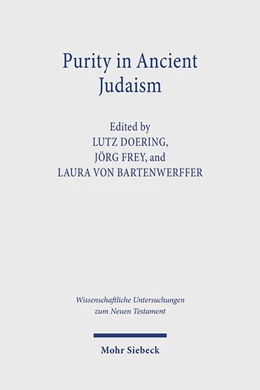 Purity in Ancient Judaism

Edited by
LUTZ DOERING,
JÖRG FREY, and
LAURA VON BARTENWERFFER

Wissenschaftliche Untersuchungen zum Neuen Testament

Mohr Siebeck